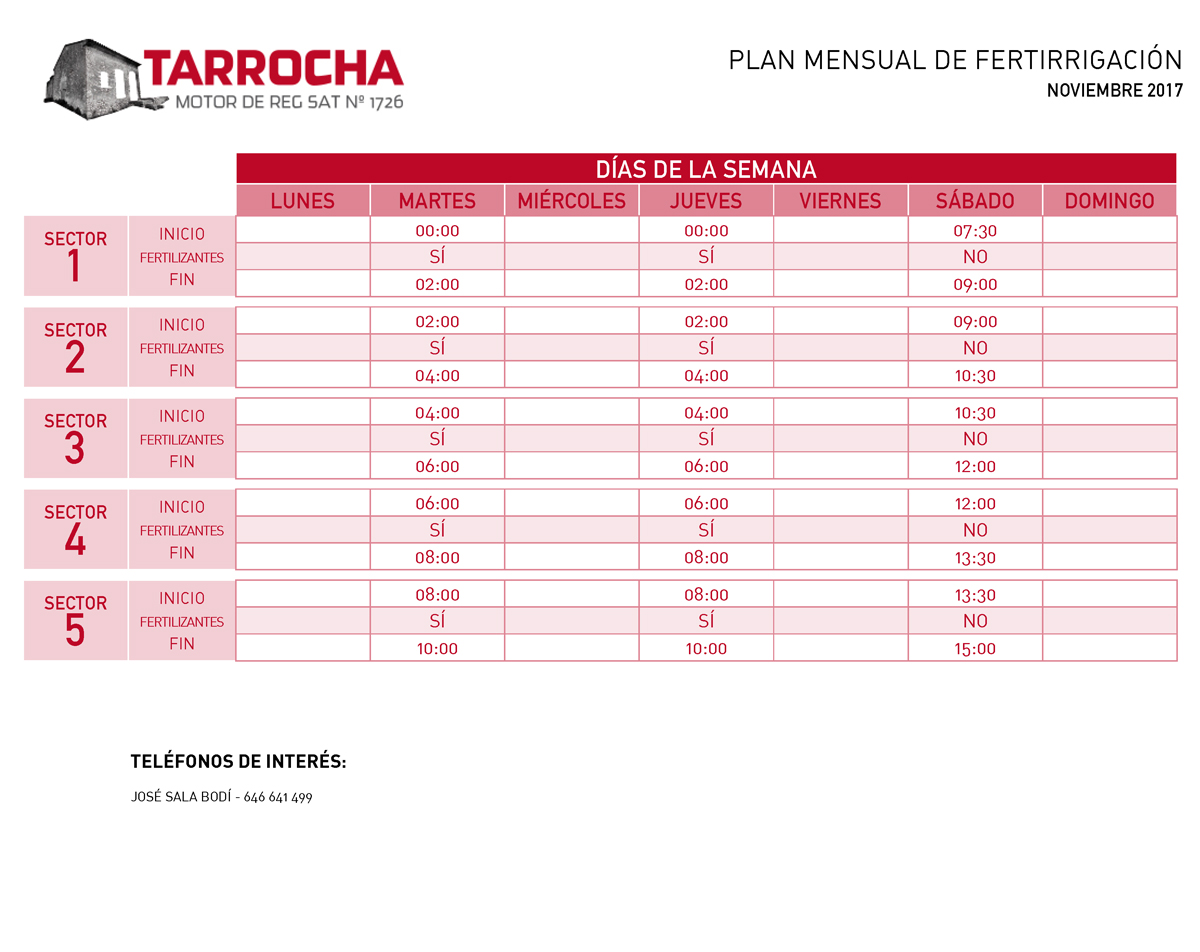 TARROCHA
MOTOR DE REG SAT Nº 1726

PLAN MENSUAL DE FERTIRRIGACIÓN
NOVIEMBRE 2017

DÍAS DE LA SEMANA

| | | LUNES | MARTES | MIÉRCOLES | JUEVES | VIERNES | SÁBADO | DOMINGO |
|---|---|---|---|---|---|---|---|---|
| SECTOR 1 | INICIO | | 00:00 | | 00:00 | | 07:30 | |
| | FERTILIZANTES | | SÍ | | SÍ | | NO | |
| | FIN | | 02:00 | | 02:00 | | 09:00 | |
| SECTOR 2 | INICIO | | 02:00 | | 02:00 | | 09:00 | |
| | FERTILIZANTES | | SÍ | | SÍ | | NO | |
| | FIN | | 04:00 | | 04:00 | | 10:30 | |
| SECTOR 3 | INICIO | | 04:00 | | 04:00 | | 10:30 | |
| | FERTILIZANTES | | SÍ | | SÍ | | NO | |
| | FIN | | 06:00 | | 06:00 | | 12:00 | |
| SECTOR 4 | INICIO | | 06:00 | | 06:00 | | 12:00 | |
| | FERTILIZANTES | | SÍ | | SÍ | | NO | |
| | FIN | | 08:00 | | 08:00 | | 13:30 | |
| SECTOR 5 | INICIO | | 08:00 | | 08:00 | | 13:30 | |
| | FERTILIZANTES | | SÍ | | SÍ | | NO | |
| | FIN | | 10:00 | | 10:00 | | 15:00 | |

TELÉFONOS DE INTERÉS:

JOSÉ SALA BODÍ - 646 641 499